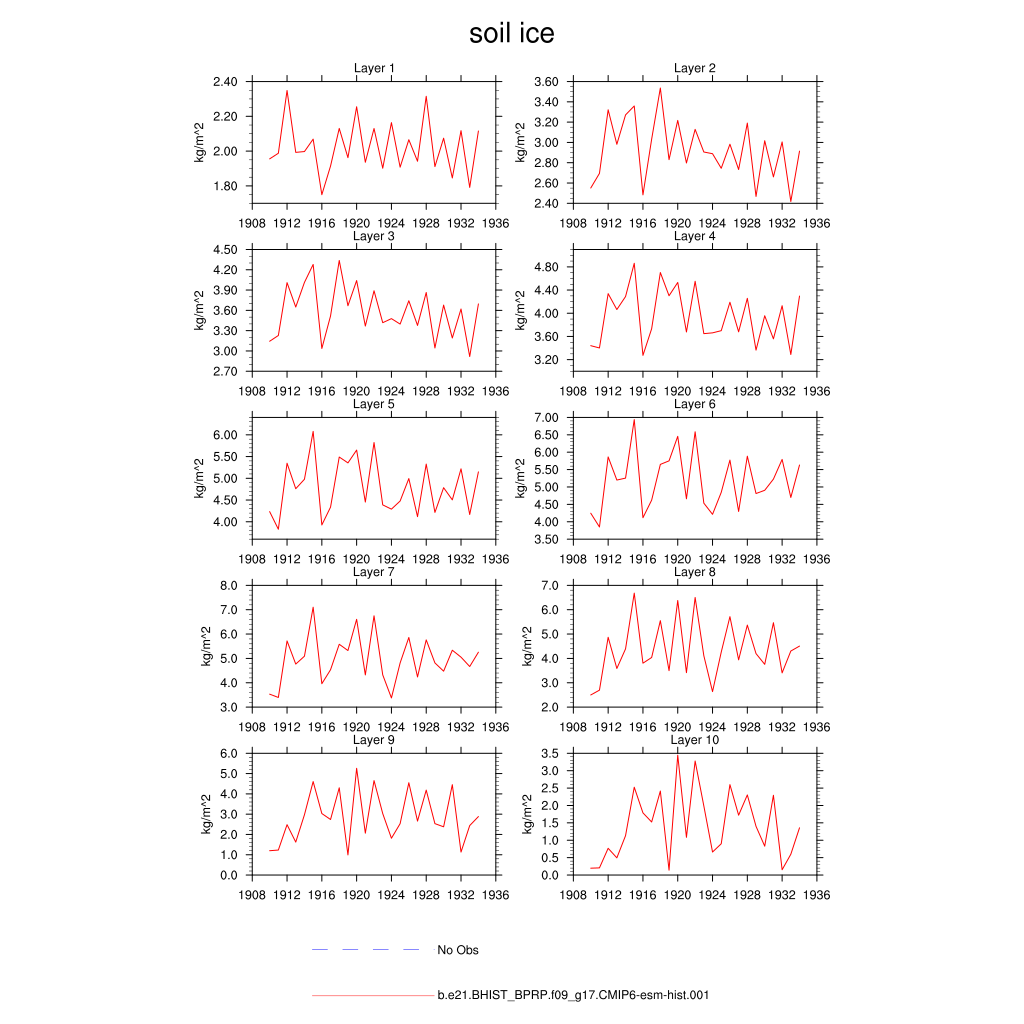 soil ice

Layer 1
kg/m^2
2.40
2.20
2.00
1.80
1908 1912 1916 1920 1924 1928 1932 1936

Layer 2
kg/m^2
3.60
3.40
3.20
3.00
2.80
2.60
2.40
1908 1912 1916 1920 1924 1928 1932 1936

Layer 3
kg/m^2
4.50
4.20
3.90
3.60
3.30
3.00
2.70
1908 1912 1916 1920 1924 1928 1932 1936

Layer 4
kg/m^2
4.80
4.40
4.00
3.60
3.20
1908 1912 1916 1920 1924 1928 1932 1936

Layer 5
kg/m^2
6.00
5.50
5.00
4.50
4.00
1908 1912 1916 1920 1924 1928 1932 1936

Layer 6
kg/m^2
7.00
6.50
6.00
5.50
5.00
4.50
4.00
3.50
1908 1912 1916 1920 1924 1928 1932 1936

Layer 7
kg/m^2
8.0
7.0
6.0
5.0
4.0
3.0
1908 1912 1916 1920 1924 1928 1932 1936

Layer 8
kg/m^2
7.0
6.0
5.0
4.0
3.0
2.0
1908 1912 1916 1920 1924 1928 1932 1936

Layer 9
kg/m^2
6.0
5.0
4.0
3.0
2.0
1.0
0.0
1908 1912 1916 1920 1924 1928 1932 1936

Layer 10
kg/m^2
3.5
3.0
2.5
2.0
1.5
1.0
0.5
0.0
1908 1912 1916 1920 1924 1928 1932 1936

No Obs

b.e21.BHIST_BPRP.f09_g17.CMIP6-esm-hist.001